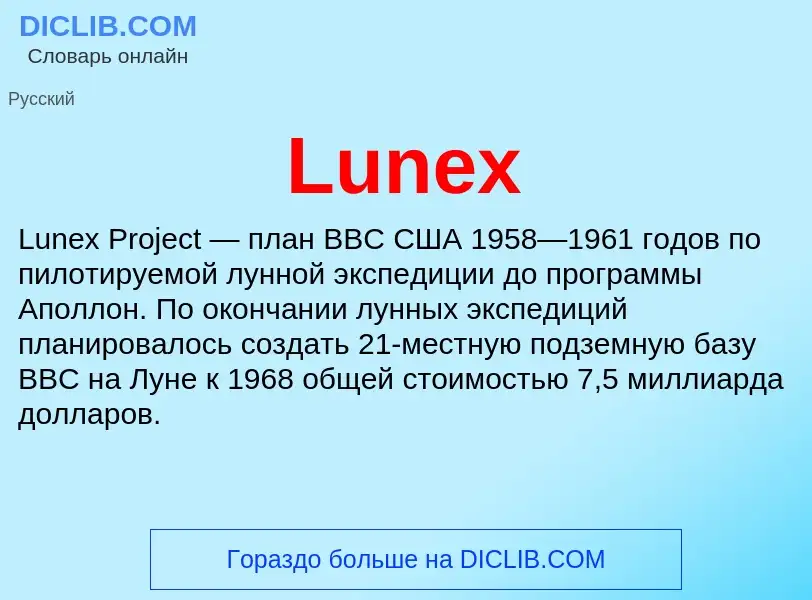 DICLIB.COM
Словарь онлайн

Русский

Lunex

Lunex Project — план ВВС США 1958—1961 годов по пилотируемой лунной экспедиции до программы Аполлон. По окончании лунных экспедиций планировалось создать 21-местную подземную базу ВВС на Луне к 1968 общей стоимостью 7,5 миллиарда долларов.

Гораздо больше на DICLIB.COM